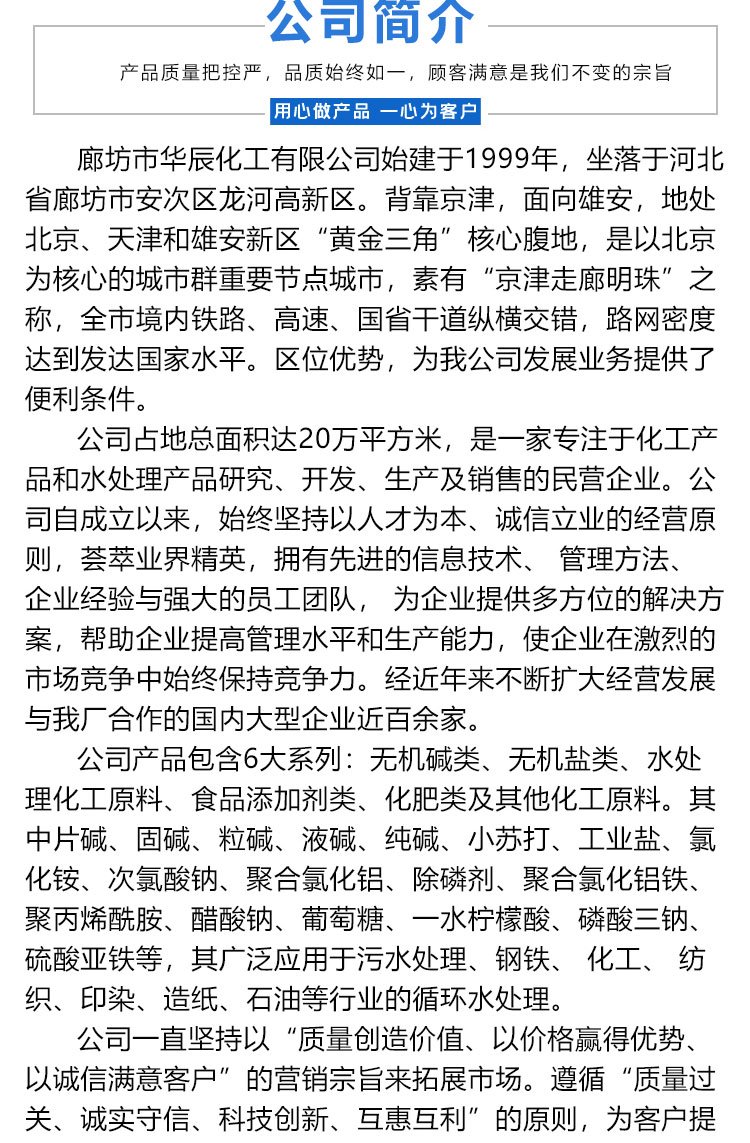 公司简介

产品质量把控严，品质始终如一，顾客满意是我们不变的宗旨

用心做产品 一心为客户

廊坊市华辰化工有限公司始建于1999年，坐落于河北省廊坊市安次区龙河高新区。背靠京津，面向雄安，地处北京、天津和雄安新区“黄金三角”核心腹地，是以北京为核心的城市群重要节点城市，素有“京津走廊明珠”之称，全市境内铁路、高速、国省干道纵横交错，路网密度达到发达国家水平。区位优势，为我公司发展业务提供了便利条件。

公司占地总面积达20万平方米，是一家专注于化工产品和水处理产品研究、开发、生产及销售的民营企业。公司自成立以来，始终坚持以人才为本、诚信立业的经营原则，荟萃业界精英，拥有先进的信息技术、 管理方法、企业经验与强大的员工团队， 为企业提供多方位的解决方案，帮助企业提高管理水平和生产能力，使企业在激烈的市场竞争中始终保持竞争力。经近年来不断扩大经营发展与我厂合作的国内大型企业近百余家。

公司产品包含6大系列：无机碱类、无机盐类、水处理化工原料、食品添加剂类、化肥类及其他化工原料。其中片碱、固碱、粒碱、液碱、纯碱、小苏打、工业盐、氯化铵、次氯酸钠、聚合氯化铝、除磷剂、聚合氯化铝铁、聚丙烯酰胺、醋酸钠、葡萄糖、一水柠檬酸、磷酸三钠、硫酸亚铁等，其广泛应用于污水处理、钢铁、 化工、 纺织、印染、造纸、石油等行业的循环水处理。

公司一直坚持以“质量创造价值、以价格赢得优势、以诚信满意客户”的营销宗旨来拓展市场。遵循“质量过关、诚实守信、科技创新、互惠互利”的原则，为客户提